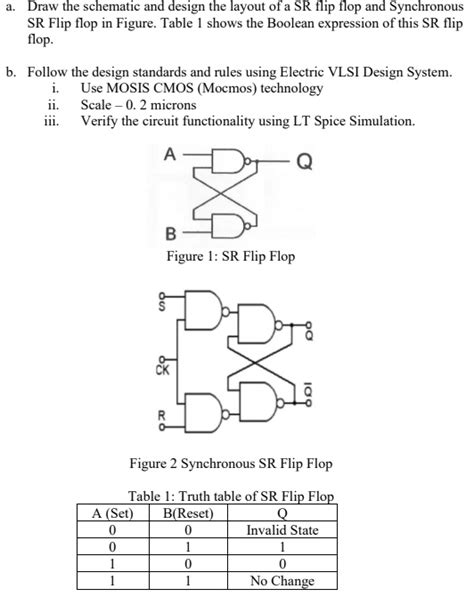 a. Draw the schematic and design the layout of a SR flip flop and Synchronous SR Flip flop in Figure. Table 1 shows the Boolean expression of this SR flip flop.

b. Follow the design standards and rules using Electric VLSI Design System.
i. Use MOSIS CMOS (Mocmos) technology
ii. Scale – 0. 2 microns
iii. Verify the circuit functionality using LT Spice Simulation.

A
Q
B

Figure 1: SR Flip Flop

S
CK
R
Q
$\overline{Q}$

Figure 2 Synchronous SR Flip Flop

Table 1: Truth table of SR Flip Flop

| A (Set) | B(Reset) | Q |
|---|---|---|
| 0 | 0 | Invalid State |
| 0 | 1 | 1 |
| 1 | 0 | 0 |
| 1 | 1 | No Change |